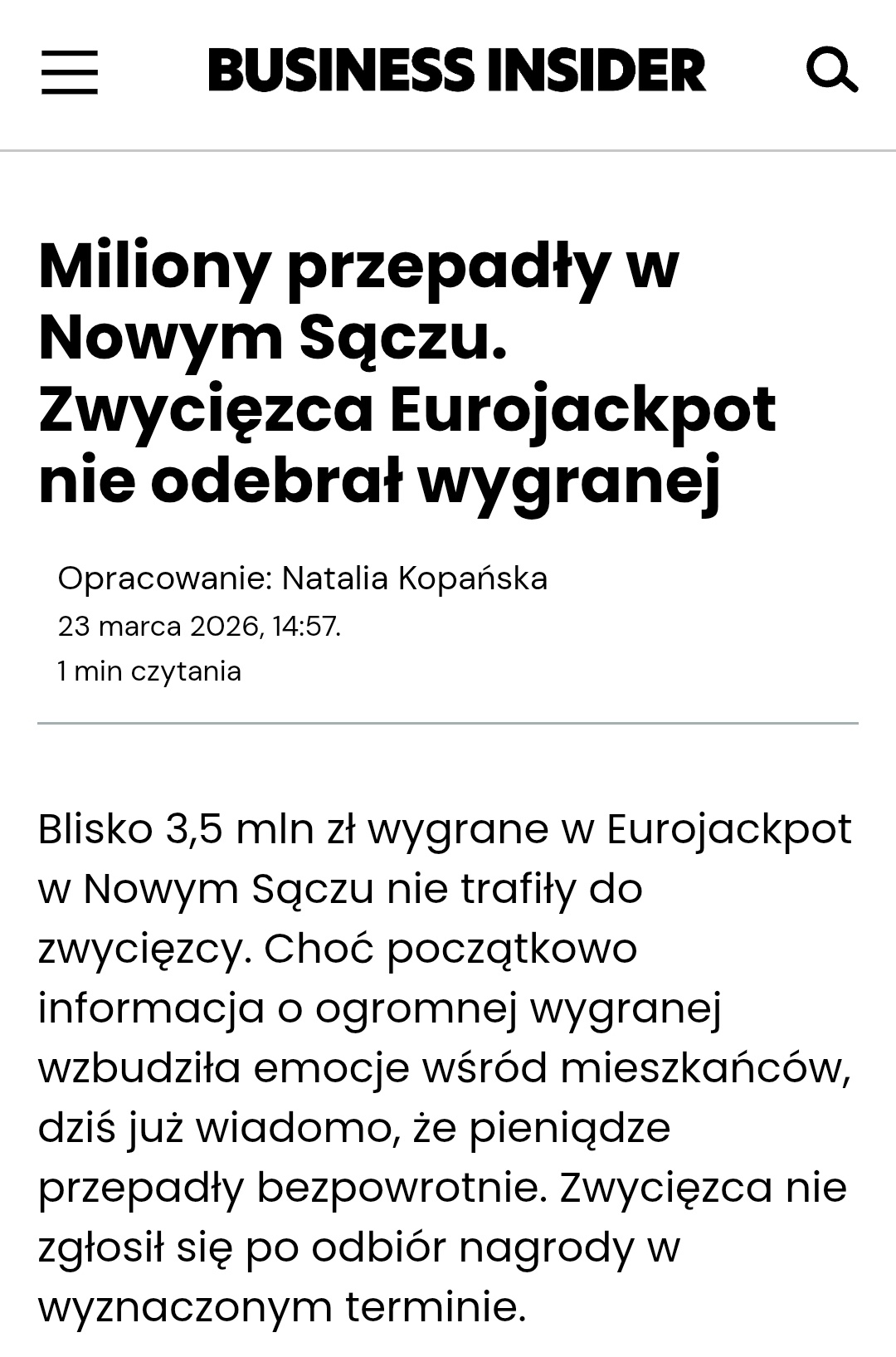 BUSINESS INSIDER

Miliony przepadły w Nowym Sączu. Zwycięzca Eurojackpot nie odebrał wygranej

Opracowanie: Natalia Kopańska
23 marca 2026, 14:57.
1 min czytania

Blisko 3,5 mln zł wygrane w Eurojackpot w Nowym Sączu nie trafiły do zwycięzcy. Choć początkowo informacja o ogromnej wygranej wzbudziła emocje wśród mieszkańców, dziś już wiadomo, że pieniądze przepadły bezpowrotnie. Zwycięzca nie zgłosił się po odbiór nagrody w wyznaczonym terminie.